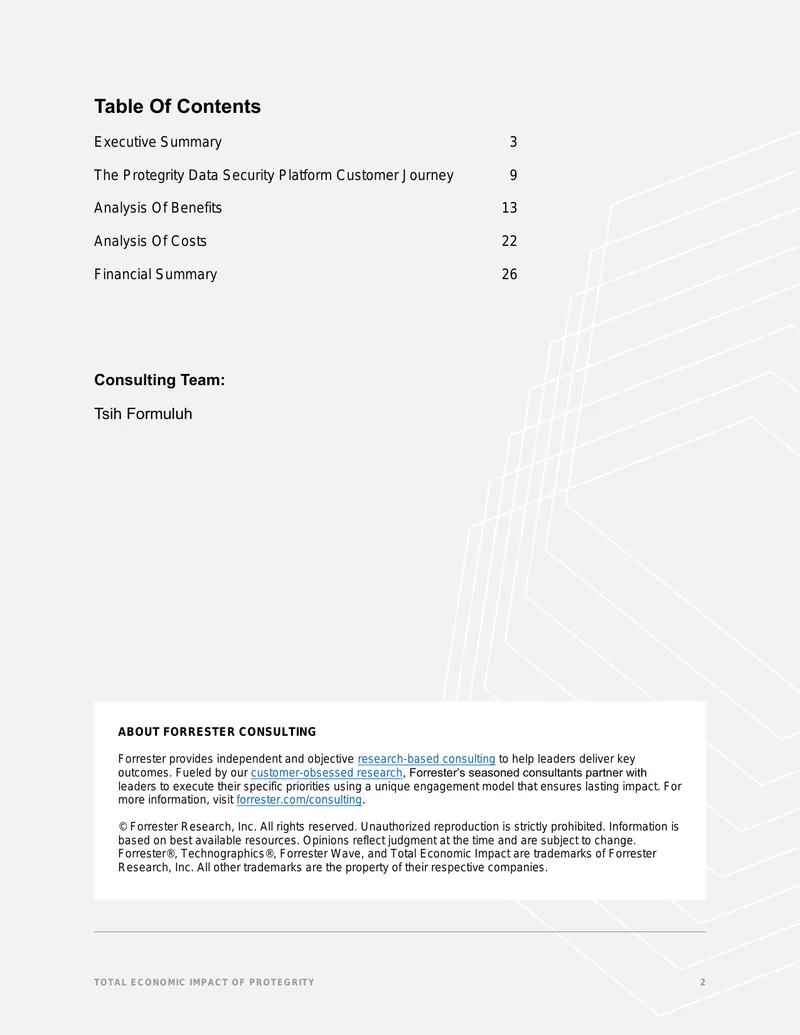 Table Of Contents

Executive Summary 3

The Protegrity Data Security Platform Customer Journey 9

Analysis Of Benefits 13

Analysis Of Costs 22

Financial Summary 26

Consulting Team:

Tsih Formuluh

ABOUT FORRESTER CONSULTING

Forrester provides independent and objective research-based consulting to help leaders deliver key outcomes. Fueled by our customer-obsessed research, Forrester's seasoned consultants partner with leaders to execute their specific priorities using a unique engagement model that ensures lasting impact. For more information, visit forrester.com/consulting.

© Forrester Research, Inc. All rights reserved. Unauthorized reproduction is strictly prohibited. Information is based on best available resources. Opinions reflect judgment at the time and are subject to change. Forrester®, Technographics®, Forrester Wave, and Total Economic Impact are trademarks of Forrester Research, Inc. All other trademarks are the property of their respective companies.

TOTAL ECONOMIC IMPACT OF PROTEGRITY 2